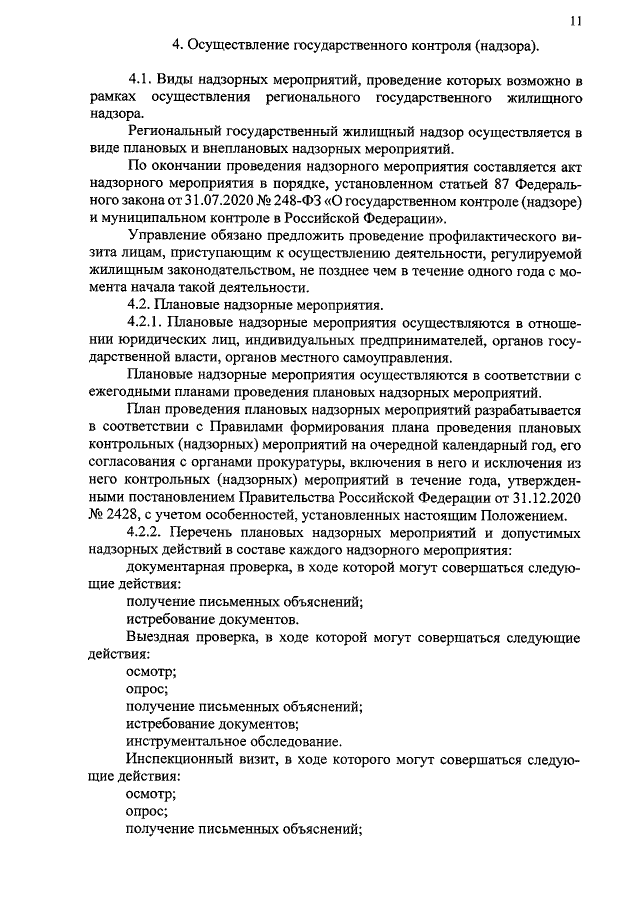 11

4. Осуществление государственного контроля (надзора).

4.1. Виды надзорных мероприятий, проведение которых возможно в рамках осуществления регионального государственного жилищного надзора.

Региональный государственный жилищный надзор осуществляется в виде плановых и внеплановых надзорных мероприятий.

По окончании проведения надзорного мероприятия составляется акт надзорного мероприятия в порядке, установленном статьей 87 Федерального закона от 31.07.2020 № 248-ФЗ «О государственном контроле (надзоре) и муниципальном контроле в Российской Федерации».

Управление обязано предложить проведение профилактического визита лицам, приступающим к осуществлению деятельности, регулируемой жилищным законодательством, не позднее чем в течение одного года с момента начала такой деятельности.

4.2. Плановые надзорные мероприятия.

4.2.1. Плановые надзорные мероприятия осуществляются в отношении юридических лиц, индивидуальных предпринимателей, органов государственной власти, органов местного самоуправления.

Плановые надзорные мероприятия осуществляются в соответствии с ежегодными планами проведения плановых надзорных мероприятий.

План проведения плановых надзорных мероприятий разрабатывается в соответствии с Правилами формирования плана проведения плановых контрольных (надзорных) мероприятий на очередной календарный год, его согласования с органами прокуратуры, включения в него и исключения из него контрольных (надзорных) мероприятий в течение года, утвержденными постановлением Правительства Российской Федерации от 31.12.2020 № 2428, с учетом особенностей, установленных настоящим Положением.

4.2.2. Перечень плановых надзорных мероприятий и допустимых надзорных действий в составе каждого надзорного мероприятия:

документарная проверка, в ходе которой могут совершаться следующие действия:

получение письменных объяснений;

истребование документов.

Выездная проверка, в ходе которой могут совершаться следующие действия:

осмотр;

опрос;

получение письменных объяснений;

истребование документов;

инструментальное обследование.

Инспекционный визит, в ходе которого могут совершаться следующие действия:

осмотр;

опрос;

получение письменных объяснений;